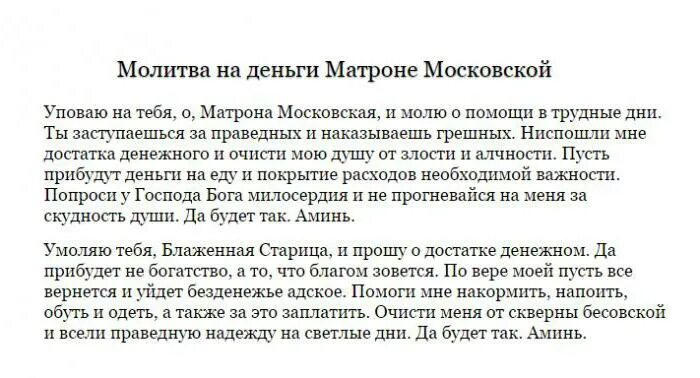 Молитва на деньги Матроне Московской

Уповаю на тебя, о, Матрона Московская, и молю о помощи в трудные дни. Ты заступаешься за праведных и наказываешь грешных. Ниспошли мне достатка денежного и очисти мою душу от злости и алчности. Пусть прибудут деньги на еду и покрытие расходов необходимой важности. Попроси у Господа Бога милосердия и не прогневайся на меня за скудность души. Да будет так. Аминь.

Умоляю тебя, Блаженная Старица, и прошу о достатке денежном. Да прибудет не богатство, а то, что благом зовется. По вере моей пусть все вернется и уйдет безденежье адское. Помоги мне накормить, напоить, обуть и одеть, а также за это заплатить. Очисти меня от скверны бесовской и всели праведную надежду на светлые дни. Да будет так. Аминь.